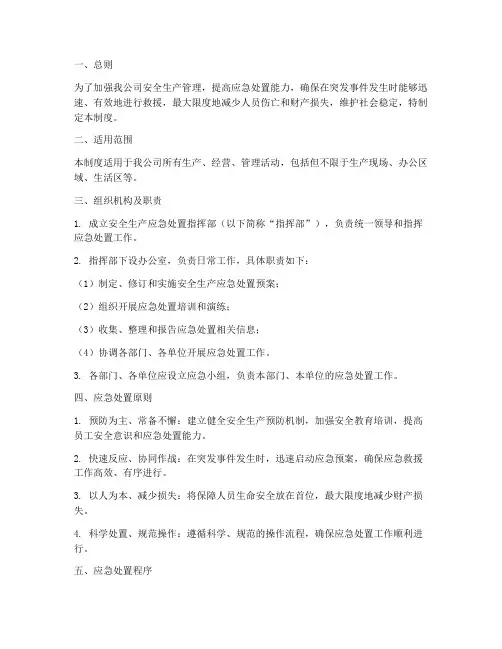 一、总则

为了加强我公司安全生产管理，提高应急处置能力，确保在突发事件发生时能够迅速、有效地进行救援，最大限度地减少人员伤亡和财产损失，维护社会稳定，特制定本制度。

二、适用范围

本制度适用于我公司所有生产、经营、管理活动，包括但不限于生产现场、办公区域、生活区等。

三、组织机构及职责

1. 成立安全生产应急处置指挥部（以下简称“指挥部”），负责统一领导和指挥应急处置工作。

2. 指挥部下设办公室，负责日常工作，具体职责如下：

（1）制定、修订和实施安全生产应急处置预案；

（2）组织开展应急处置培训和演练；

（3）收集、整理和报告应急处置相关信息；

（4）协调各部门、各单位开展应急处置工作。

3. 各部门、各单位应设立应急小组，负责本部门、本单位的应急处置工作。

四、应急处置原则

1. 预防为主、常备不懈：建立健全安全生产预防机制，加强安全教育培训，提高员工安全意识和应急处置能力。

2. 快速反应、协同作战：在突发事件发生时，迅速启动应急预案，确保应急救援工作高效、有序进行。

3. 以人为本、减少损失：将保障人员生命安全放在首位，最大限度地减少财产损失。

4. 科学处置、规范操作：遵循科学、规范的操作流程，确保应急处置工作顺利进行。

五、应急处置程序